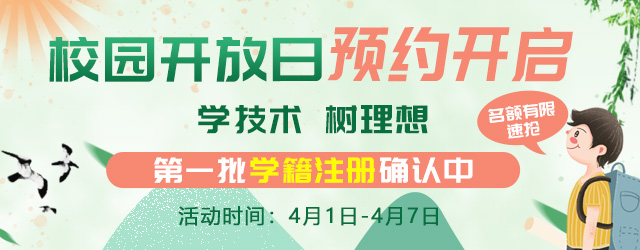 校园开放日预约开启

学技术 树理想

名额有限
速抢

第一批学籍注册确认中

活动时间：4月1日-4月7日